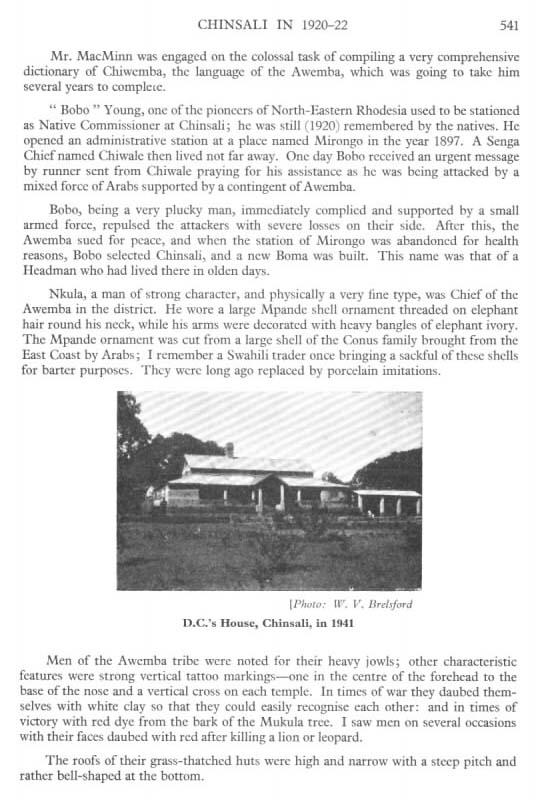 CHINSALI IN 1920–22 541

Mr. MacMinn was engaged on the colossal task of compiling a very comprehensive dictionary of Chiwemba, the language of the Awemba, which was going to take him several years to complete.

" Bobo " Young, one of the pioneers of North-Eastern Rhodesia used to be stationed as Native Commissioner at Chinsali; he was still (1920) remembered by the natives. He opened an administrative station at a place named Mirongo in the year 1897. A Senga Chief named Chiwale then lived not far away. One day Bobo received an urgent message by runner sent from Chiwale praying for his assistance as he was being attacked by a mixed force of Arabs supported by a contingent of Awemba.

Bobo, being a very plucky man, immediately complied and supported by a small armed force, repulsed the attackers with severe losses on their side. After this, the Awemba sued for peace, and when the station of Mirongo was abandoned for health reasons, Bobo selected Chinsali, and a new Boma was built. This name was that of a Headman who had lived there in olden days.

Nkula, a man of strong character, and physically a very fine type, was Chief of the Awemba in the district. He wore a large Mpande shell ornament threaded on elephant hair round his neck, while his arms were decorated with heavy bangles of elephant ivory. The Mpande ornament was cut from a large shell of the Conus family brought from the East Coast by Arabs; I remember a Swahili trader once bringing a sackful of these shells for barter purposes. They were long ago replaced by porcelain imitations.

[Photo: W. V. Brelsford

D.C.'s House, Chinsali, in 1941

Men of the Awemba tribe were noted for their heavy jowls; other characteristic features were strong vertical tattoo markings—one in the centre of the forehead to the base of the nose and a vertical cross on each temple. In times of war they daubed themselves with white clay so that they could easily recognise each other: and in times of victory with red dye from the bark of the Mukula tree. I saw men on several occasions with their faces daubed with red after killing a lion or leopard.

The roofs of their grass-thatched huts were high and narrow with a steep pitch and rather bell-shaped at the bottom.